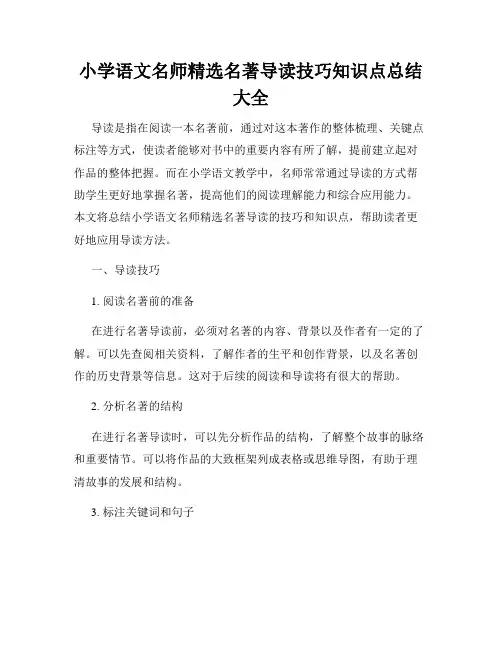 小学语文名师精选名著导读技巧知识点总结大全

导读是指在阅读一本名著前，通过对这本著作的整体梳理、关键点标注等方式，使读者能够对书中的重要内容有所了解，提前建立起对作品的整体把握。而在小学语文教学中，名师常常通过导读的方式帮助学生更好地掌握名著，提高他们的阅读理解能力和综合应用能力。本文将总结小学语文名师精选名著导读的技巧和知识点，帮助读者更好地应用导读方法。

一、导读技巧

1. 阅读名著前的准备

在进行名著导读前，必须对名著的内容、背景以及作者有一定的了解。可以先查阅相关资料，了解作者的生平和创作背景，以及名著创作的历史背景等信息。这对于后续的阅读和导读将有很大的帮助。

2. 分析名著的结构

在进行名著导读时，可以先分析作品的结构，了解整个故事的脉络和重要情节。可以将作品的大致框架列成表格或思维导图，有助于理清故事的发展和结构。

3. 标注关键词和句子